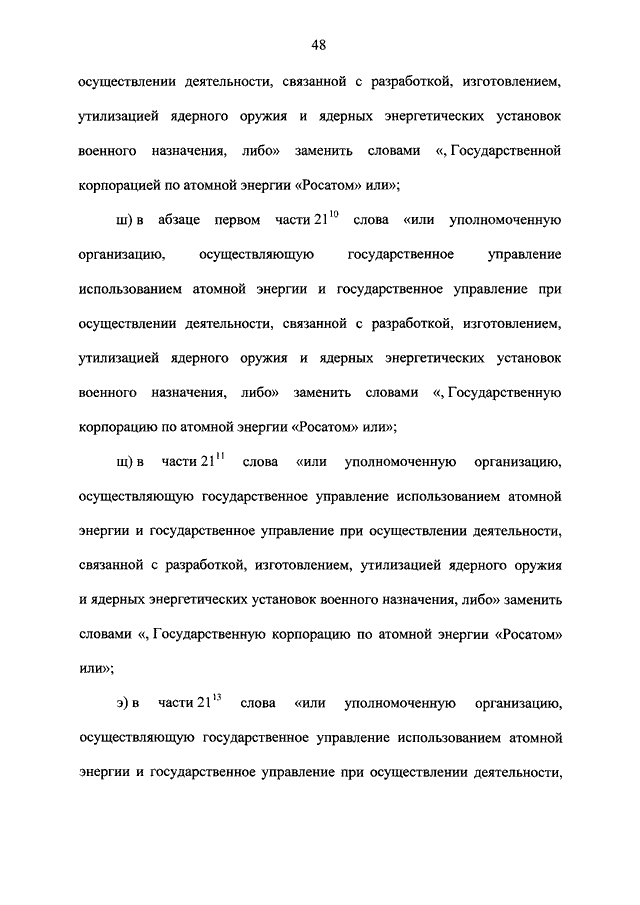 48

осуществлении деятельности, связанной с разработкой, изготовлением, утилизацией ядерного оружия и ядерных энергетических установок военного назначения, либо» заменить словами «, Государственной корпорацией по атомной энергии «Росатом» или»;

ш) в абзаце первом части $21^{10}$ слова «или уполномоченную организацию, осуществляющую государственное управление использованием атомной энергии и государственное управление при осуществлении деятельности, связанной с разработкой, изготовлением, утилизацией ядерного оружия и ядерных энергетических установок военного назначения, либо» заменить словами «, Государственную корпорацию по атомной энергии «Росатом» или»;

щ) в части $21^{11}$ слова «или уполномоченную организацию, осуществляющую государственное управление использованием атомной энергии и государственное управление при осуществлении деятельности, связанной с разработкой, изготовлением, утилизацией ядерного оружия и ядерных энергетических установок военного назначения, либо» заменить словами «, Государственную корпорацию по атомной энергии «Росатом» или»;

э) в части $21^{13}$ слова «или уполномоченную организацию, осуществляющую государственное управление использованием атомной энергии и государственное управление при осуществлении деятельности,